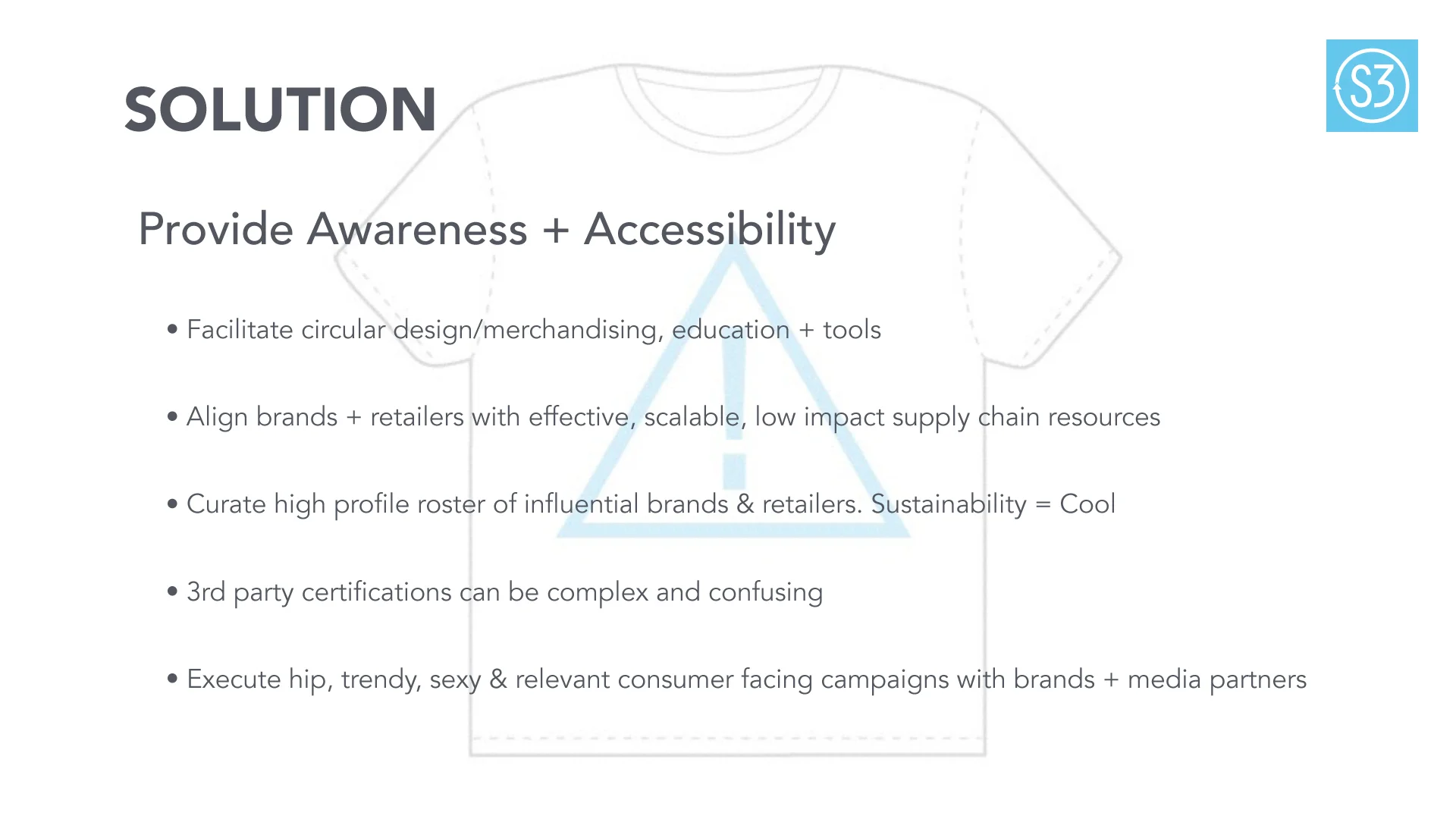 SOLUTION

S3

Provide Awareness + Accessibility

• Facilitate circular design/merchandising, education + tools

• Align brands + retailers with effective, scalable, low impact supply chain resources

• Curate high profile roster of influential brands & retailers. Sustainability = Cool

• 3rd party certifications can be complex and confusing

• Execute hip, trendy, sexy & relevant consumer facing campaigns with brands + media partners